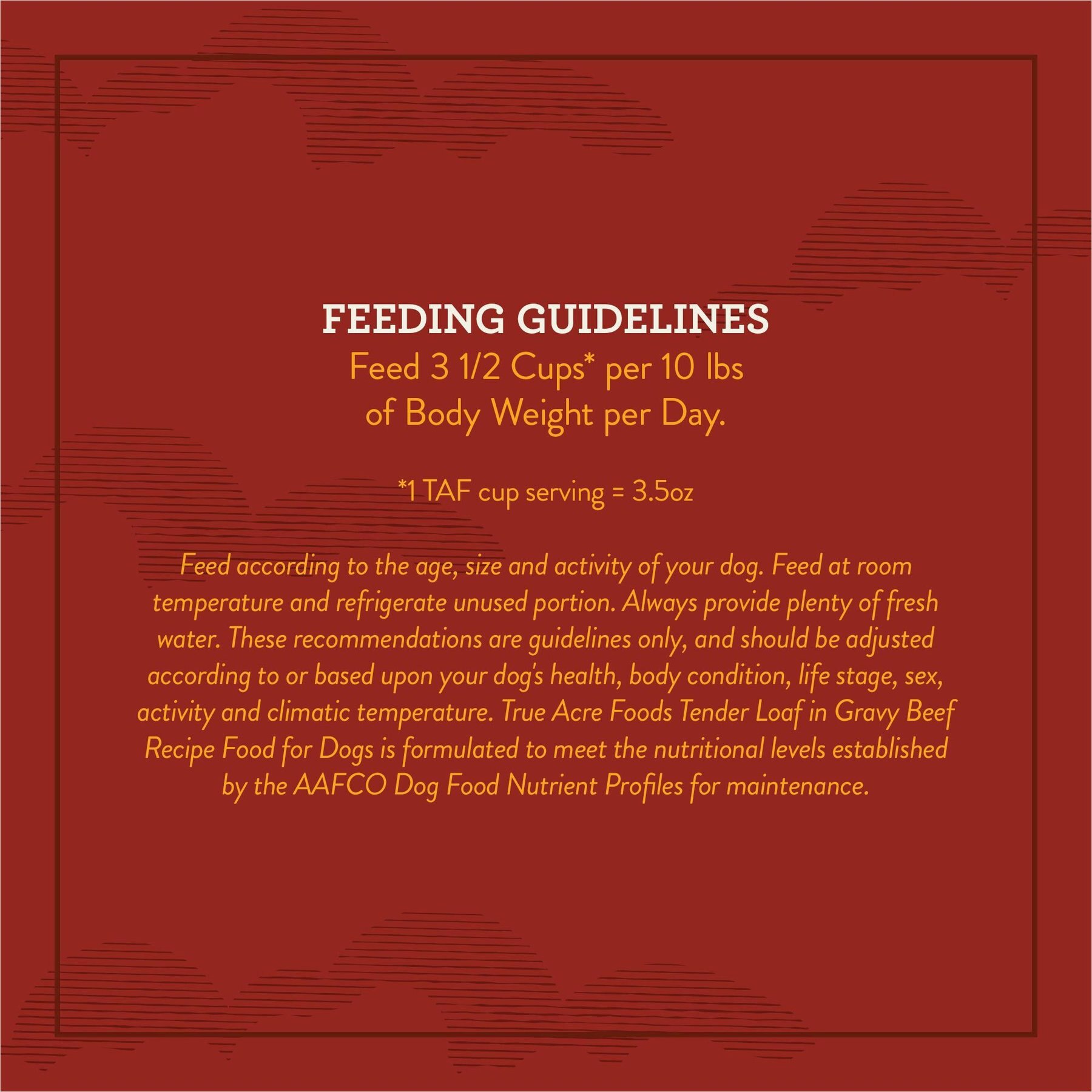 FEEDING GUIDELINES
Feed 3 1/2 Cups* per 10 lbs of Body Weight per Day.

*1 TAF cup serving = 3.5oz

Feed according to the age, size and activity of your dog. Feed at room temperature and refrigerate unused portion. Always provide plenty of fresh water. These recommendations are guidelines only, and should be adjusted according to or based upon your dog's health, body condition, life stage, sex, activity and climatic temperature. True Acre Foods Tender Loaf in Gravy Beef Recipe Food for Dogs is formulated to meet the nutritional levels established by the AAFCO Dog Food Nutrient Profiles for maintenance.